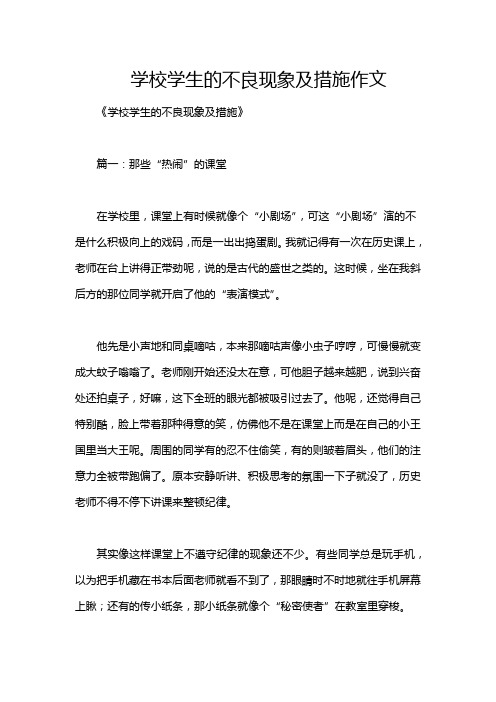 学校学生的不良现象及措施作文

《学校学生的不良现象及措施》

篇一：那些“热闹”的课堂

在学校里，课堂上有时候就像个“小剧场”，可这“小剧场”演的不是什么积极向上的戏码，而是一出出捣蛋剧。我就记得有一次在历史课上，老师在台上讲得正带劲呢，说的是古代的盛世之类的。这时候，坐在我斜后方的那位同学就开启了他的“表演模式”。

他先是小声地和同桌嘀咕，本来那嘀咕声像小虫子哼哼，可慢慢就变成大蚊子嗡嗡了。老师刚开始还没太在意，可他胆子越来越肥，说到兴奋处还拍桌子，好嘛，这下全班的眼光都被吸引过去了。他呢，还觉得自己特别酷，脸上带着那种得意的笑，仿佛他不是在课堂上而是在自己的小王国里当大王呢。周围的同学有的忍不住偷笑，有的则皱着眉头，他们的注意力全被带跑偏了。原本安静听讲、积极思考的氛围一下子就没了，历史老师不得不停下讲课来整顿纪律。

其实像这样课堂上不遵守纪律的现象还不少。有些同学总是玩手机，以为把手机藏在书本后面老师就看不到了，那眼睛时不时地就往手机屏幕上瞅；还有的传小纸条，那小纸条就像个“秘密使者”在教室里穿梭。